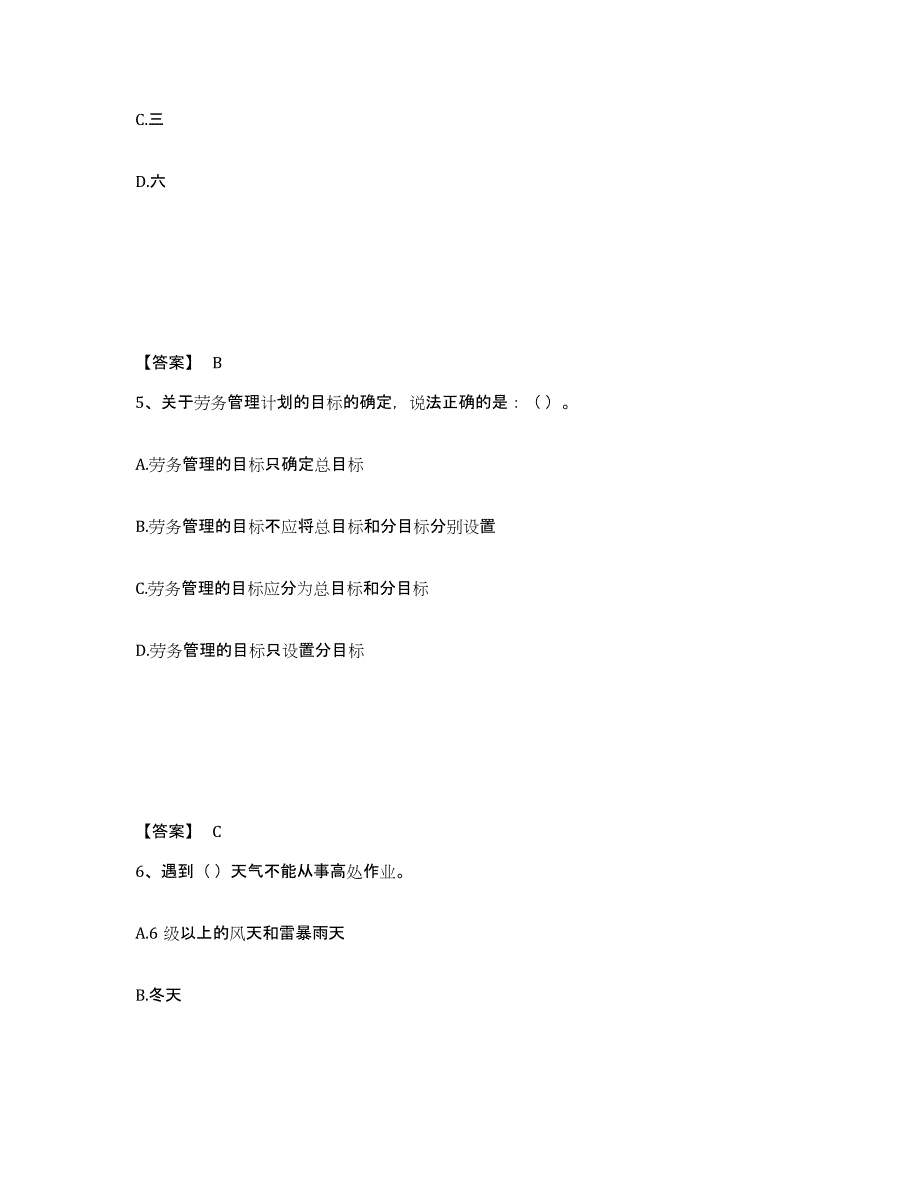 C.三

D.六

【答案】 B

5、关于劳务管理计划的目标的确定，说法正确的是：（）。

A.劳务管理的目标只确定总目标

B.劳务管理的目标不应将总目标和分目标分别设置

C.劳务管理的目标应分为总目标和分目标

D.劳务管理的目标只设置分目标

【答案】 C

6、遇到（）天气不能从事高处作业。

A.6 级以上的风天和雷暴雨天

B.冬天